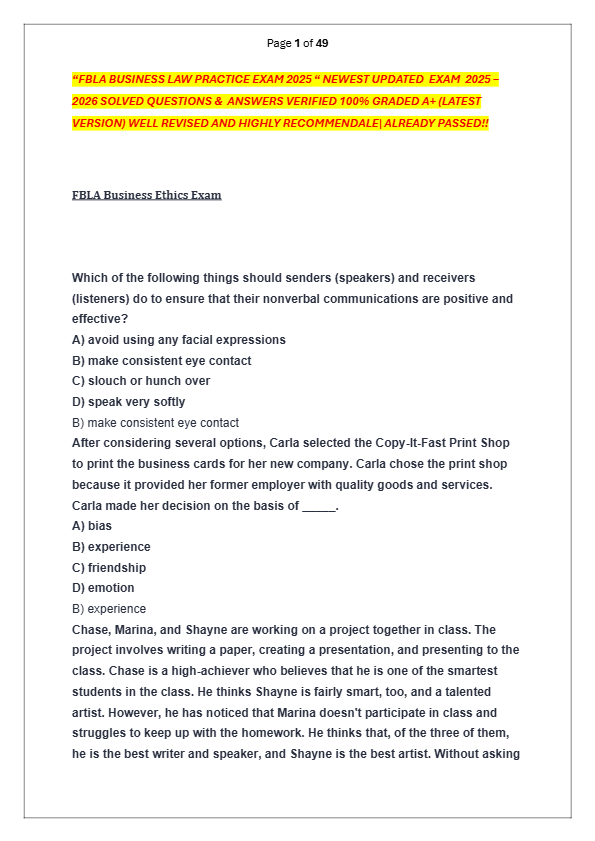 Page 1 of 49

"FBLA BUSINESS LAW PRACTICE EXAM 2025 " NEWEST UPDATED EXAM 2025 – 2026 SOLVED QUESTIONS & ANSWERS VERIFIED 100% GRADED A+ (LATEST VERSION) WELL REVISED AND HIGHLY RECOMMENDALE| ALREADY PASSED!!

FBLA Business Ethics Exam

Which of the following things should senders (speakers) and receivers (listeners) do to ensure that their nonverbal communications are positive and effective?
A) avoid using any facial expressions
B) make consistent eye contact
C) slouch or hunch over
D) speak very softly
B) make consistent eye contact
After considering several options, Carla selected the Copy-It-Fast Print Shop to print the business cards for her new company. Carla chose the print shop because it provided her former employer with quality goods and services. Carla made her decision on the basis of _____.
A) bias
B) experience
C) friendship
D) emotion
B) experience
Chase, Marina, and Shayne are working on a project together in class. The project involves writing a paper, creating a presentation, and presenting to the class. Chase is a high-achiever who believes that he is one of the smartest students in the class. He thinks Shayne is fairly smart, too, and a talented artist. However, he has noticed that Marina doesn't participate in class and struggles to keep up with the homework. He thinks that, of the three of them, he is the best writer and speaker, and Shayne is the best artist. Without asking